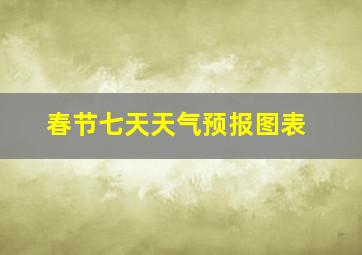 春节七天天气预报图表